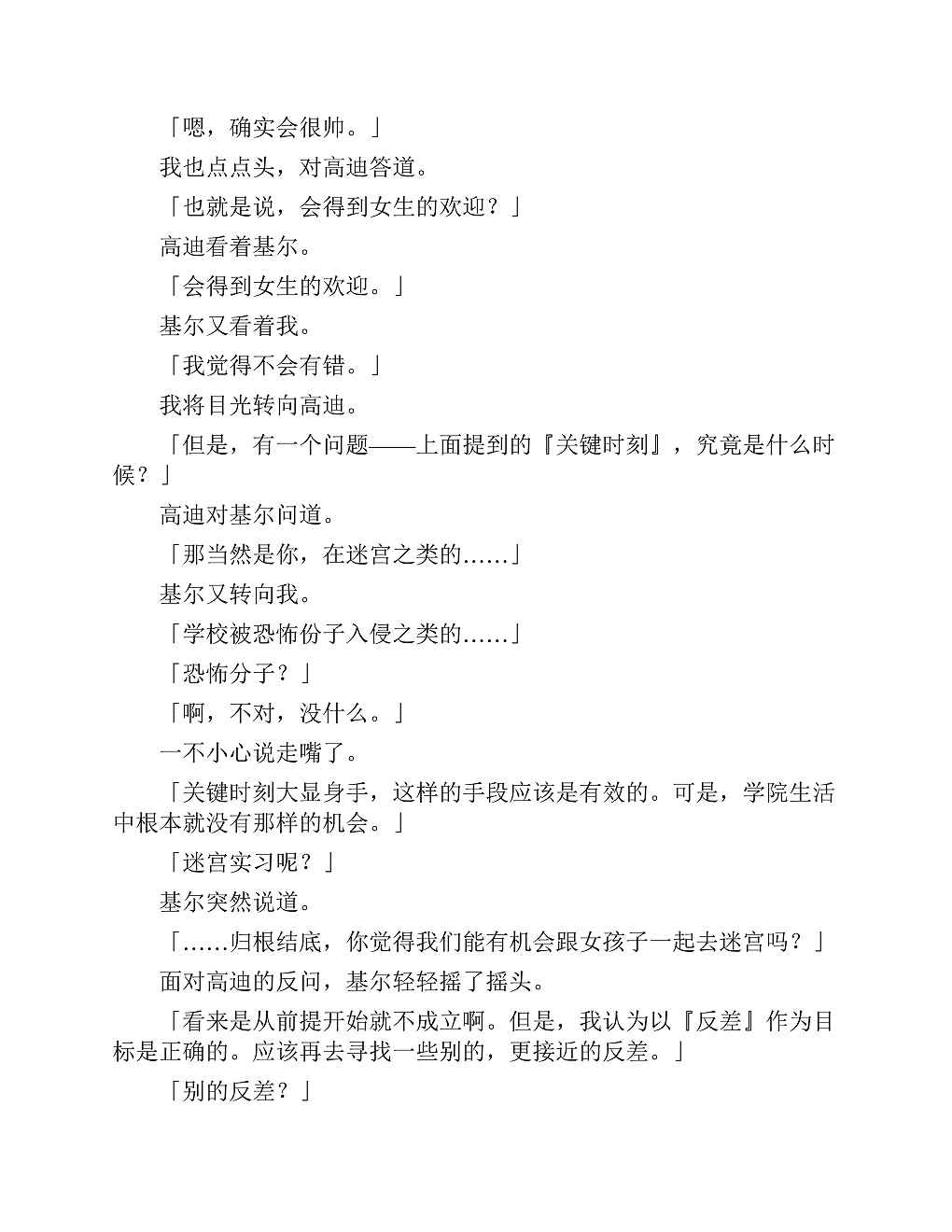 「嗯，确实会很帅。」

我也点点头，对高迪答道。

「也就是说，会得到女生的欢迎？」

高迪看着基尔。

「会得到女生的欢迎。」

基尔又看着我。

「我觉得不会有错。」

我将目光转向高迪。

「但是，有一个问题——上面提到的『关键时刻』，究竟是什么时候？」

高迪对基尔问道。

「那当然是你，在迷宫之类的……」

基尔又转向我。

「学校被恐怖份子入侵之类的……」

「恐怖分子？」

「啊，不对，没什么。」

一不小心说走嘴了。

「关键时刻大显身手，这样的手段应该是有效的。可是，学院生活中根本就没有那样的机会。」

「迷宫实习呢？」

基尔突然说道。

「……归根结底，你觉得我们能有机会跟女孩子一起去迷宫吗？」

面对高迪的反问，基尔轻轻摇了摇头。

「看来是从前提开始就不成立啊。但是，我认为以『反差』作为目标是正确的。应该再去寻找一些别的，更接近的反差。」

「别的反差？」